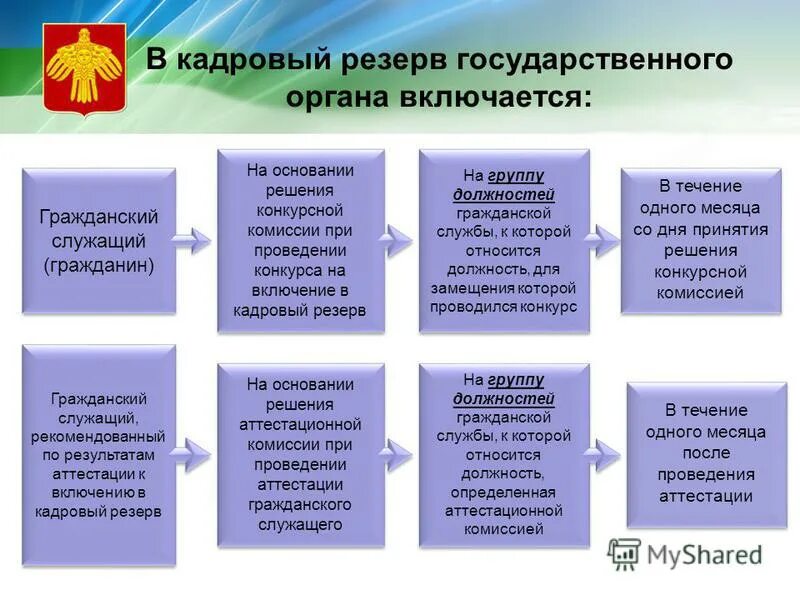 В кадровый резерв государственного органа включается:

Гражданский служащий (гражданин)

На основании решения конкурсной комиссии при проведении конкурса на включение в кадровый резерв

На группу должностей гражданской службы, к которой относится должность, для замещения которой проводился конкурс

В течение одного месяца со дня принятия решения конкурсной комиссией

Гражданский служащий, рекомендованный по результатам аттестации к включению в кадровый резерв

На основании решения аттестационной комиссии при проведении аттестации гражданского служащего

На группу должностей гражданской службы, к которой относится должность, определенная аттестационной комиссией

В течение одного месяца после проведения аттестации

MyShared